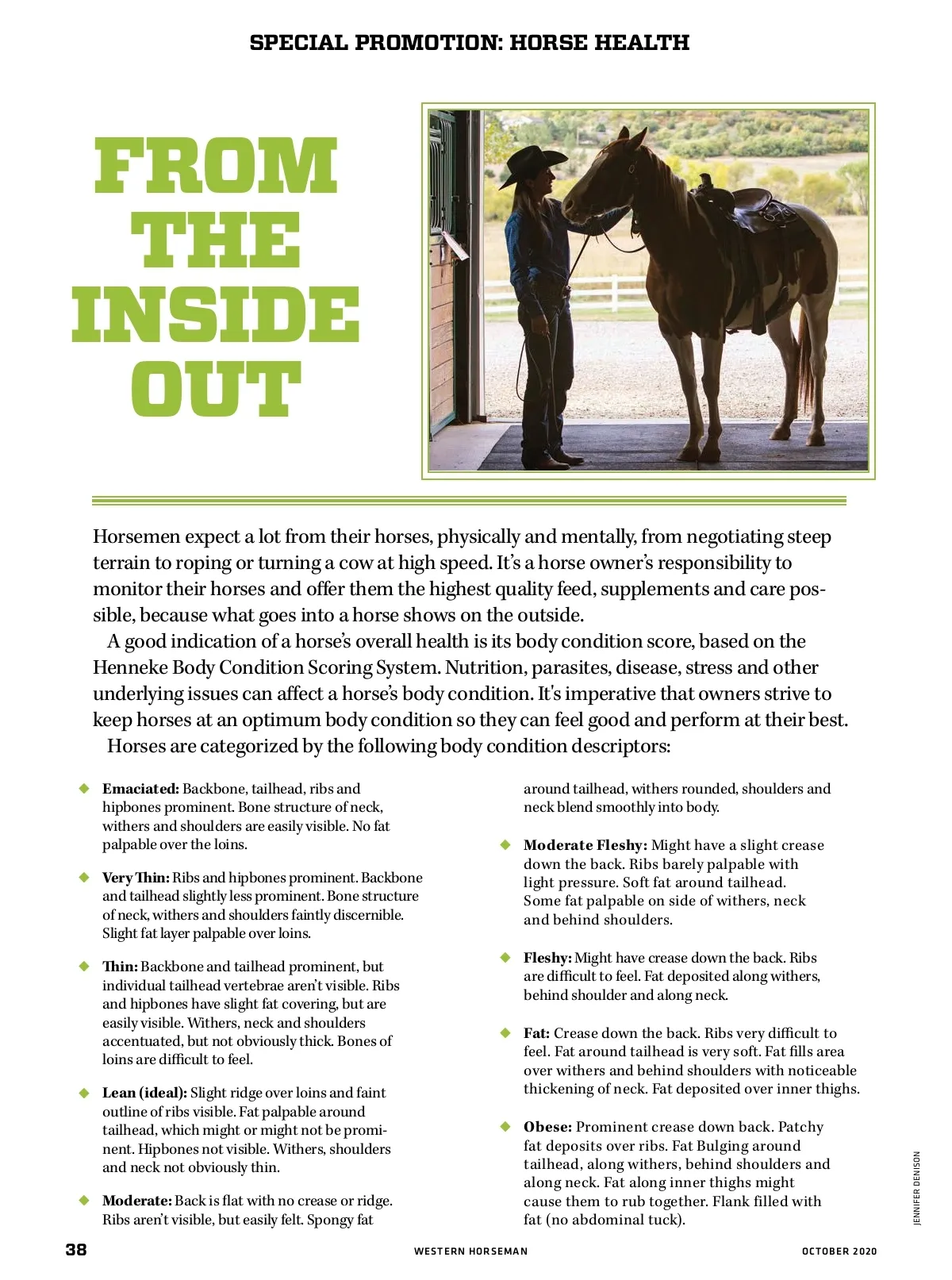 SPECIAL PROMOTION: HORSE HEALTH

FROM THE INSIDE OUT

Horsemen expect a lot from their horses, physically and mentally, from negotiating steep terrain to roping or turning a cow at high speed. It's a horse owner's responsibility to monitor their horses and offer them the highest quality feed, supplements and care possible, because what goes into a horse shows on the outside.

A good indication of a horse's overall health is its body condition score, based on the Henneke Body Condition Scoring System. Nutrition, parasites, disease, stress and other underlying issues can affect a horse's body condition. It's imperative that owners strive to keep horses at an optimum body condition so they can feel good and perform at their best.

Horses are categorized by the following body condition descriptors:

◆ Emaciated: Backbone, tailhead, ribs and hipbones prominent. Bone structure of neck, withers and shoulders are easily visible. No fat palpable over the loins.

◆ Very Thin: Ribs and hipbones prominent. Backbone and tailhead slightly less prominent. Bone structure of neck, withers and shoulders faintly discernible. Slight fat layer palpable over loins.

◆ Thin: Backbone and tailhead prominent, but individual tailhead vertebrae aren't visible. Ribs and hipbones have slight fat covering, but are easily visible. Withers, neck and shoulders accentuated, but not obviously thick. Bones of loins are difficult to feel.

◆ Lean (ideal): Slight ridge over loins and faint outline of ribs visible. Fat palpable around tailhead, which might or might not be prominent. Hipbones not visible. Withers, shoulders and neck not obviously thin.

◆ Moderate: Back is flat with no crease or ridge. Ribs aren't visible, but easily felt. Spongy fat around tailhead, withers rounded, shoulders and neck blend smoothly into body.

◆ Moderate Fleshy: Might have a slight crease down the back. Ribs barely palpable with light pressure. Soft fat around tailhead. Some fat palpable on side of withers, neck and behind shoulders.

◆ Fleshy: Might have crease down the back. Ribs are difficult to feel. Fat deposited along withers, behind shoulder and along neck.

◆ Fat: Crease down the back. Ribs very difficult to feel. Fat around tailhead is very soft. Fat fills area over withers and behind shoulders with noticeable thickening of neck. Fat deposited over inner thighs.

◆ Obese: Prominent crease down back. Patchy fat deposits over ribs. Fat Bulging around tailhead, along withers, behind shoulders and along neck. Fat along inner thighs might cause them to rub together. Flank filled with fat (no abdominal tuck).

JENNIFER DENISON

38 WESTERN HORSEMAN OCTOBER 2020